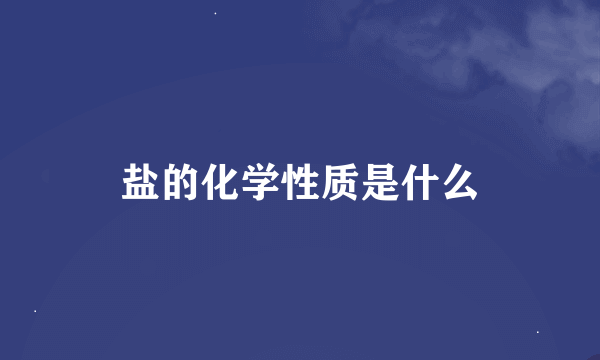 盐的化学性质是什么